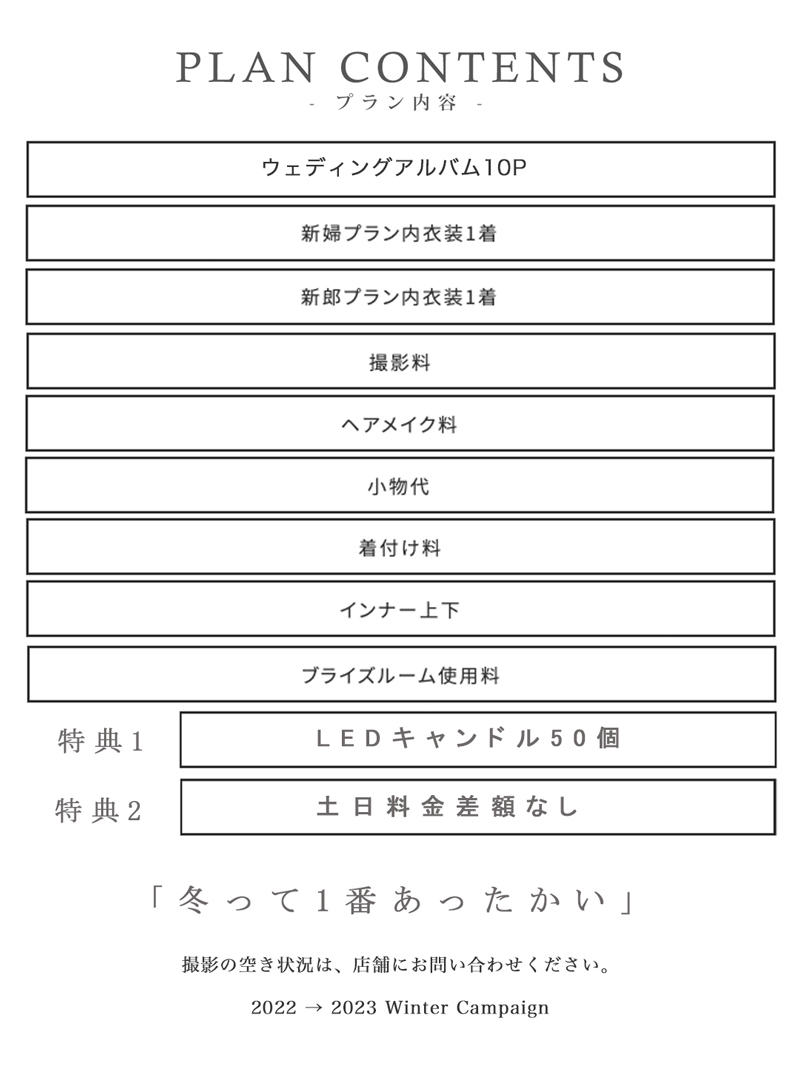 PLAN CONTENTS
- プラン内容 -

ウェディングアルバム10P

新婦プラン内衣装1着

新郎プラン内衣装1着

撮影料

ヘアメイク料

小物代

着付け料

インナー上下

ブライズルーム使用料

特典1 LEDキャンドル50個

特典2 土日料金差額なし

「冬って1番あったかい」

撮影の空き状況は、店舗にお問い合わせください。

2022 → 2023 Winter Campaign